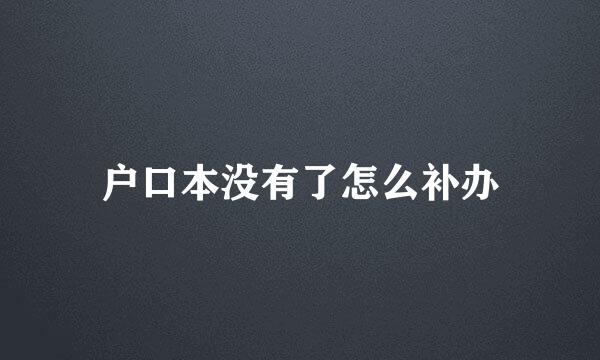 户口本没有了怎么补办